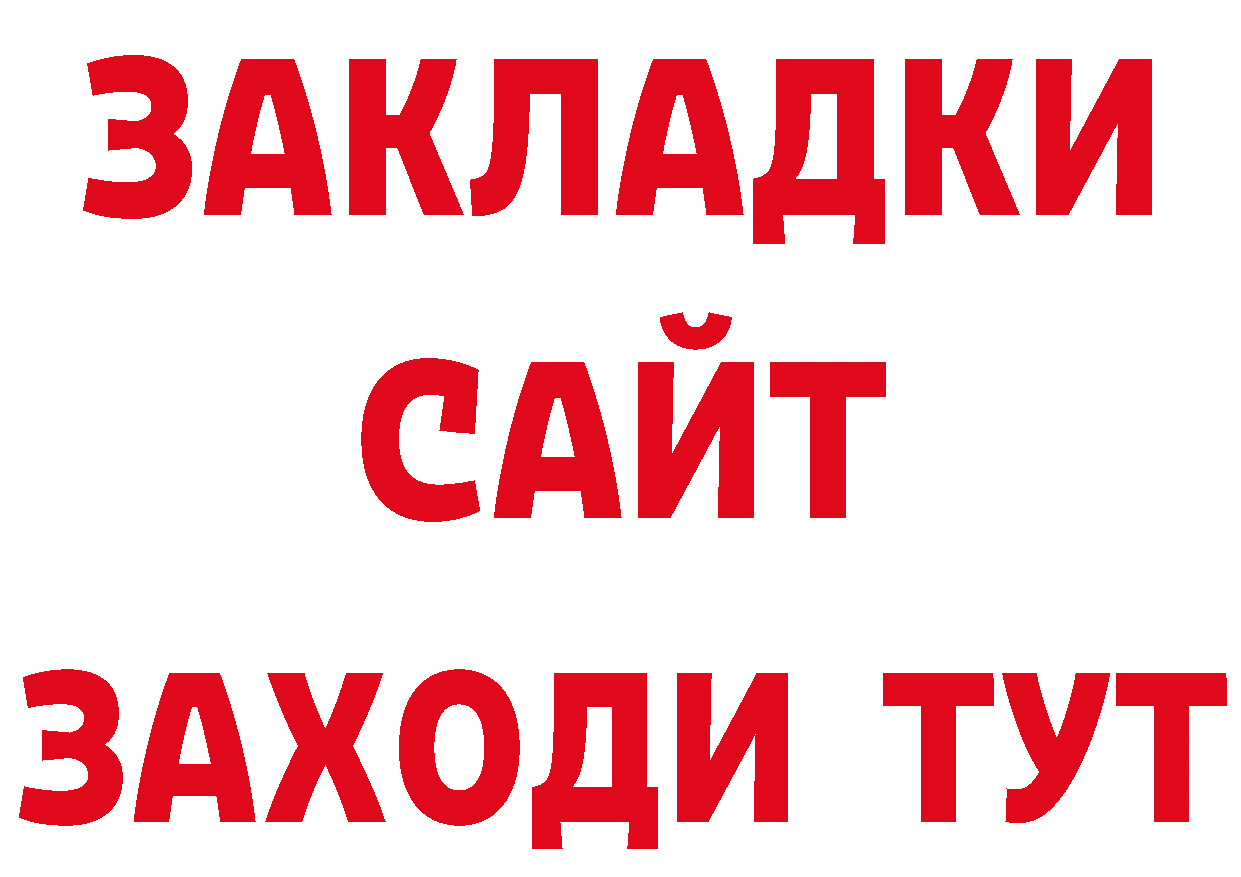 ЗАКЛАДКИ
САЙТ
ЗАХОДИ ТУТ